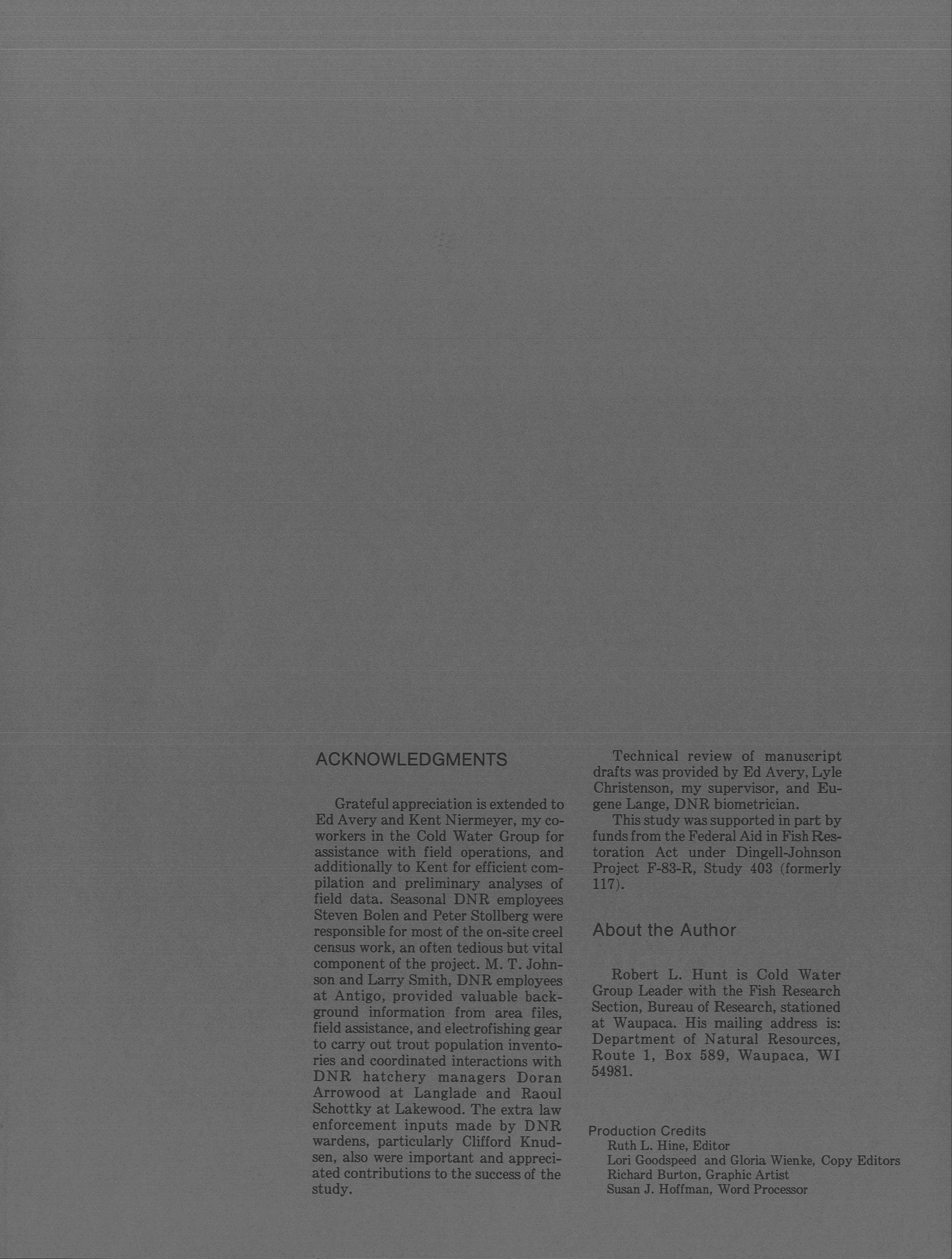 ACKNOWLEDGMENTS

Grateful appreciation is extended to Ed Avery and Kent Niermeyer, my coworkers in the Cold Water Group for assistance with field operations, and additionally to Kent for efficient compilation and preliminary analyses of field data. Seasonal DNR employees Steven Bolen and Peter Stollberg were responsible for most of the on-site creel census work, an often tedious but vital component of the project. M. T. Johnson and Larry Smith, DNR employees at Antigo, provided valuable background information from area files, field assistance, and electrofishing gear to carry out trout population inventories and coordinated interactions with DNR hatchery managers Doran Arrowood at Langlade and Raoul Schottky at Lakewood. The extra law enforcement inputs made by DNR wardens, particularly Clifford Knudsen, also were important and appreciated contributions to the success of the study.

Technical review of manuscript drafts was provided by Ed Avery, Lyle Christenson, my supervisor, and Eugene Lange, DNR biometrician.

This study was supported in part by funds from the Federal Aid in Fish Restoration Act under Dingell-Johnson Project F-83-R, Study 403 (formerly 117).

About the Author

Robert L. Hunt is Cold Water Group Leader with the Fish Research Section, Bureau of Research, stationed at Waupaca. His mailing address is: Department of Natural Resources, Route 1, Box 589, Waupaca, WI 54981.

Production Credits
Ruth L. Hine, Editor
Lori Goodspeed and Gloria Wienke, Copy Editors
Richard Burton, Graphic Artist
Susan J. Hoffman, Word Processor